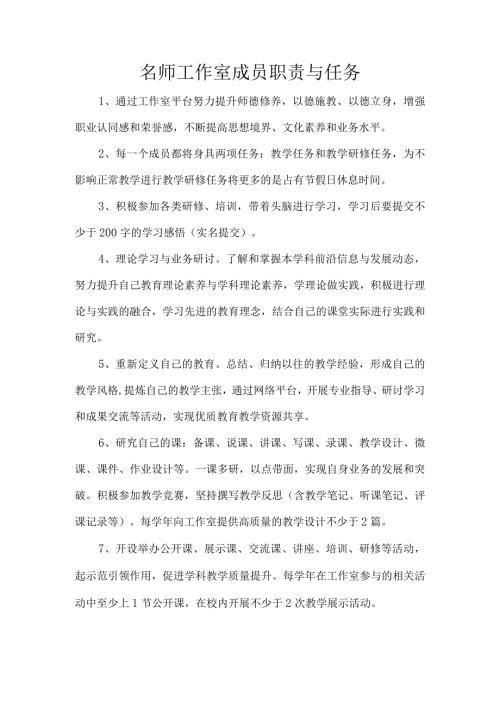 名师工作室成员职责与任务

1、通过工作室平台努力提升师德修养，以德施教、以德立身，增强职业认同感和荣誉感，不断提高思想境界、文化素养和业务水平。

2、每一个成员都将身具两项任务：教学任务和教学研修任务，为不影响正常教学进行教学研修任务将更多的是占有节假日休息时间。

3、积极参加各类研修、培训，带着头脑进行学习，学习后要提交不少于200字的学习感悟（实名提交）。

4、理论学习与业务研讨。了解和掌握本学科前沿信息与发展动态，努力提升自己教育理论素养与学科理论素养，学理论做实践，积极进行理论与实践的融合，学习先进的教育理念，结合自己的课堂实际进行实践和研究。

5、重新定义自己的教育。总结、归纳以往的教学经验，形成自己的教学风格,提炼自己的教学主张，通过网络平台，开展专业指导、研讨学习和成果交流等活动，实现优质教育教学资源共享。

6、研究自己的课：备课、说课、讲课、写课、录课、教学设计、微课、课件、作业设计等。一课多研，以点带面，实现自身业务的发展和突破。积极参加教学竞赛，坚持撰写教学反思（含教学笔记、听课笔记、评课记录等），每学年向工作室提供高质量的教学设计不少于2篇。

7、开设举办公开课、展示课、交流课、讲座、培训、研修等活动，起示范引领作用，促进学科教学质量提升。每学年在工作室参与的相关活动中至少上1节公开课，在校内开展不少于2次教学展示活动。